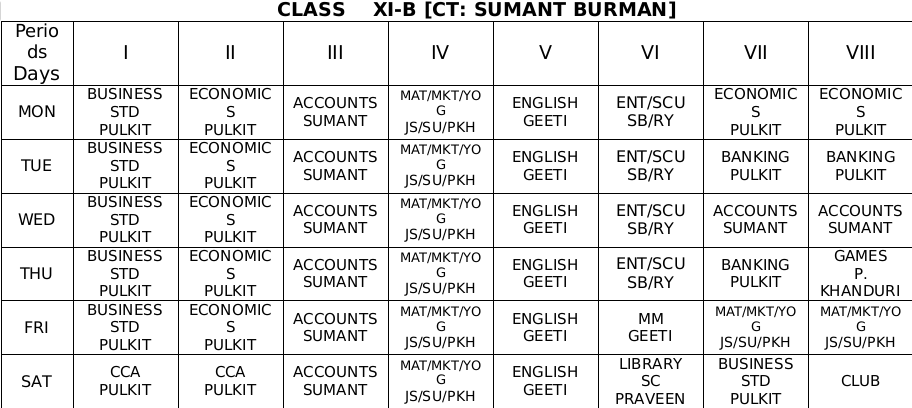 CLASS XI-B [CT: SUMANT BURMAN]

| Periods Days | I | II | III | IV | V | VI | VII | VIII |
|---|---|---|---|---|---|---|---|---|
| MON | BUSINESS STD PULKIT | ECONOMICS PULKIT | ACCOUNTS SUMANT | MAT/MKT/YOG JS/SU/PKH | ENGLISH GEETI | ENT/SCU SB/RY | ECONOMICS PULKIT | ECONOMICS PULKIT |
| TUE | BUSINESS STD PULKIT | ECONOMICS PULKIT | ACCOUNTS SUMANT | MAT/MKT/YOG JS/SU/PKH | ENGLISH GEETI | ENT/SCU SB/RY | BANKING PULKIT | BANKING PULKIT |
| WED | BUSINESS STD PULKIT | ECONOMICS PULKIT | ACCOUNTS SUMANT | MAT/MKT/YOG JS/SU/PKH | ENGLISH GEETI | ENT/SCU SB/RY | ACCOUNTS SUMANT | ACCOUNTS SUMANT |
| THU | BUSINESS STD PULKIT | ECONOMICS PULKIT | ACCOUNTS SUMANT | MAT/MKT/YOG JS/SU/PKH | ENGLISH GEETI | ENT/SCU SB/RY | BANKING PULKIT | GAMES P. KHANDURI |
| FRI | BUSINESS STD PULKIT | ECONOMICS PULKIT | ACCOUNTS SUMANT | MAT/MKT/YOG JS/SU/PKH | ENGLISH GEETI | MM GEETI | MAT/MKT/YOG JS/SU/PKH | MAT/MKT/YOG JS/SU/PKH |
| SAT | CCA PULKIT | CCA PULKIT | ACCOUNTS SUMANT | MAT/MKT/YOG JS/SU/PKH | ENGLISH GEETI | LIBRARY SC PRAVEEN | BUSINESS STD PULKIT | CLUB |